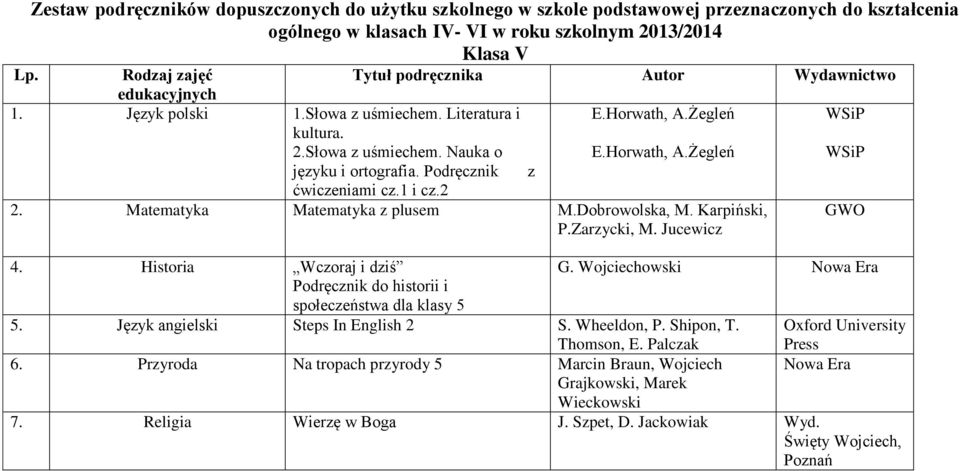 Zestaw podręczników dopuszczonych do użytku szkolnego w szkole podstawowej przeznaczonych do kształcenia ogólnego w klasach IV- VI w roku szkolnym 2013/2014

Klasa V

| Lp. | Rodzaj zajęć edukacyjnych | Tytuł podręcznika | Autor | Wydawnictwo |
|---|---|---|---|---|
| 1. | Język polski | 1.Słowa z uśmiechem. Literatura i kultura. 2.Słowa z uśmiechem. Nauka o języku i ortografia. Podręcznik z ćwiczeniami cz.1 i cz.2 | E.Horwath, A.Żegleń E.Horwath, A.Żegleń | WSiP WSiP |
| 2. | Matematyka | Matematyka z plusem | M.Dobrowolska, M. Karpiński, P.Zarzycki, M. Jucewicz | GWO |
| 4. | Historia | „Wczoraj i dziś” Podręcznik do historii i społeczeństwa dla klasy 5 | G. Wojciechowski | Nowa Era |
| 5. | Język angielski | Steps In English 2 | S. Wheeldon, P. Shipon, T. Thomson, E. Palczak | Oxford University Press |
| 6. | Przyroda | Na tropach przyrody 5 | Marcin Braun, Wojciech Grajkowski, Marek Wieckowski | Nowa Era |
| 7. | Religia | Wierzę w Boga | J. Szpet, D. Jackowiak | Wyd. Święty Wojciech, Poznań |